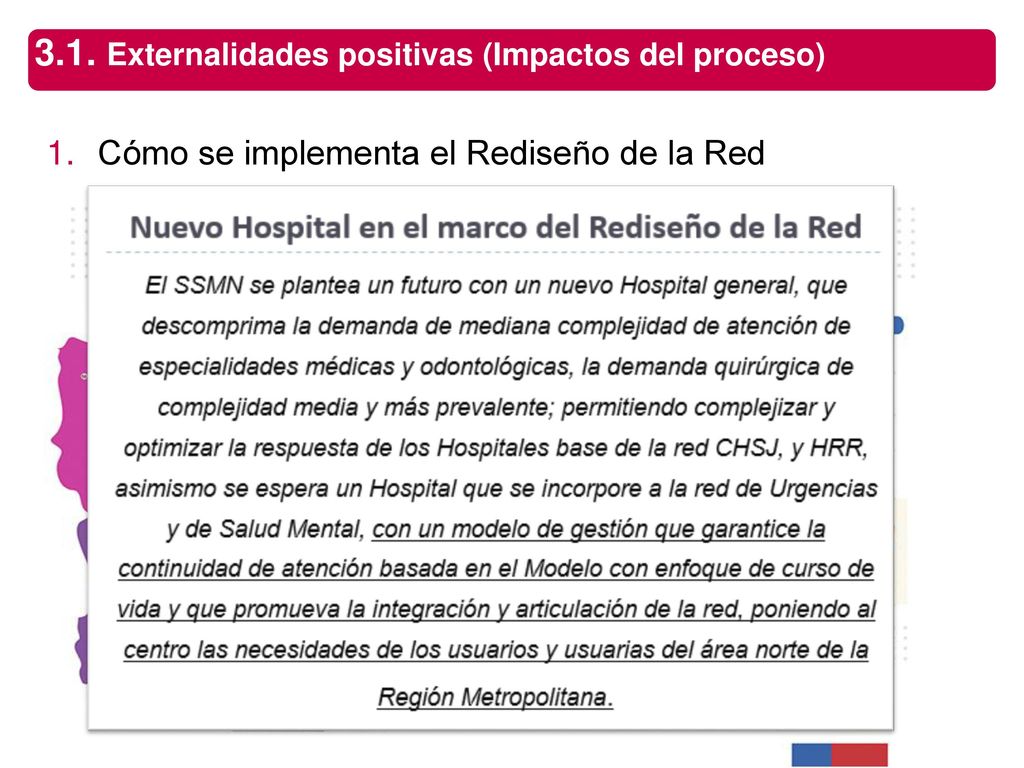 3.1. Externalidades positivas (Impactos del proceso)

1. Cómo se implementa el Rediseño de la Red

Nuevo Hospital en el marco del Rediseño de la Red

El SSMN se plantea un futuro con un nuevo Hospital general, que descomprima la demanda de mediana complejidad de atención de especialidades médicas y odontológicas, la demanda quirúrgica de complejidad media y más prevalente; permitiendo complejizar y optimizar la respuesta de los Hospitales base de la red CHSJ, y HRR, asimismo se espera un Hospital que se incorpore a la red de Urgencias y de Salud Mental, con un modelo de gestión que garantice la continuidad de atención basada en el Modelo con enfoque de curso de vida y que promueva la integración y articulación de la red, poniendo al centro las necesidades de los usuarios y usuarias del área norte de la Región Metropolitana.